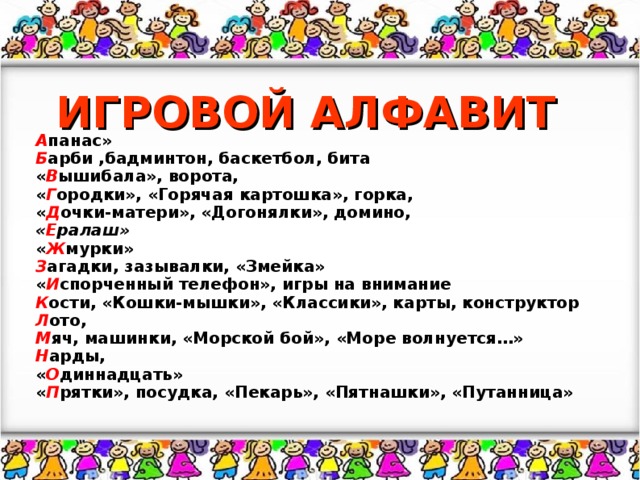 ИГРОВОЙ АЛФАВИТ

Апанас»
Барби ,бадминтон, баскетбол, бита
«Вышибала», ворота,
«Городки», «Горячая картошка», горка,
«Дочки-матери», «Догонялки», домино,
«Ералаш»
«Жмурки»
Загадки, зазывалки, «Змейка»
«Испорченный телефон», игры на внимание
Кости, «Кошки-мышки», «Классики», карты, конструктор
Лото,
Мяч, машинки, «Морской бой», «Море волнуется…»
Нарды,
«Одиннадцать»
«Прятки», посудка, «Пекарь», «Пятнашки», «Путанница»